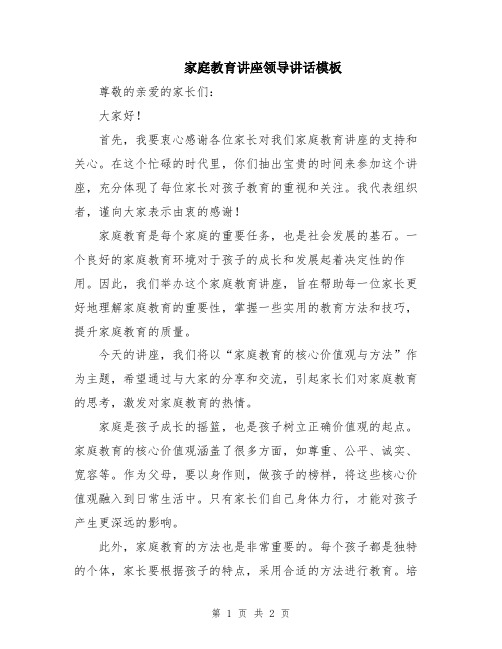 家庭教育讲座领导讲话模板

尊敬的亲爱的家长们:

大家好!

首先，我要衷心感谢各位家长对我们家庭教育讲座的支持和关心。在这个忙碌的时代里，你们抽出宝贵的时间来参加这个讲座，充分体现了每位家长对孩子教育的重视和关注。我代表组织者，谨向大家表示由衷的感谢!

家庭教育是每个家庭的重要任务，也是社会发展的基石。一个良好的家庭教育环境对于孩子的成长和发展起着决定性的作用。因此，我们举办这个家庭教育讲座，旨在帮助每一位家长更好地理解家庭教育的重要性，掌握一些实用的教育方法和技巧，提升家庭教育的质量。

今天的讲座，我们将以“家庭教育的核心价值观与方法”作为主题，希望通过与大家的分享和交流，引起家长们对家庭教育的思考，激发对家庭教育的热情。

家庭是孩子成长的摇篮，也是孩子树立正确价值观的起点。家庭教育的核心价值观涵盖了很多方面，如尊重、公平、诚实、宽容等。作为父母，要以身作则，做孩子的榜样，将这些核心价值观融入到日常生活中。只有家长们自己身体力行，才能对孩子产生更深远的影响。

此外，家庭教育的方法也是非常重要的。每个孩子都是独特的个体，家长要根据孩子的特点，采用合适的方法进行教育。培

第 1 页 共 2 页